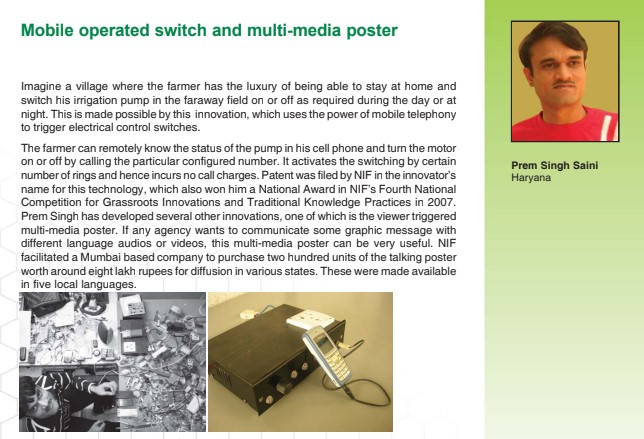 Mobile operated switch and multi-media poster

Imagine a village where the farmer has the luxury of being able to stay at home and switch his irrigation pump in the faraway field on or off as required during the day or at night. This is made possible by this innovation, which uses the power of mobile telephony to trigger electrical control switches.

The farmer can remotely know the status of the pump in his cell phone and turn the motor on or off by calling the particular configured number. It activates the switching by certain number of rings and hence incurs no call charges. Patent was filed by NIF in the innovator's name for this technology, which also won him a National Award in NIF's Fourth National Competition for Grassroots Innovations and Traditional Knowledge Practices in 2007. Prem Singh has developed several other innovations, one of which is the viewer triggered multi-media poster. If any agency wants to communicate some graphic message with different language audios or videos, this multi-media poster can be very useful. NIF facilitated a Mumbai based company to purchase two hundred units of the talking poster worth around eight lakh rupees for diffusion in various states. These were made available in five local languages.

Prem Singh Saini
Haryana